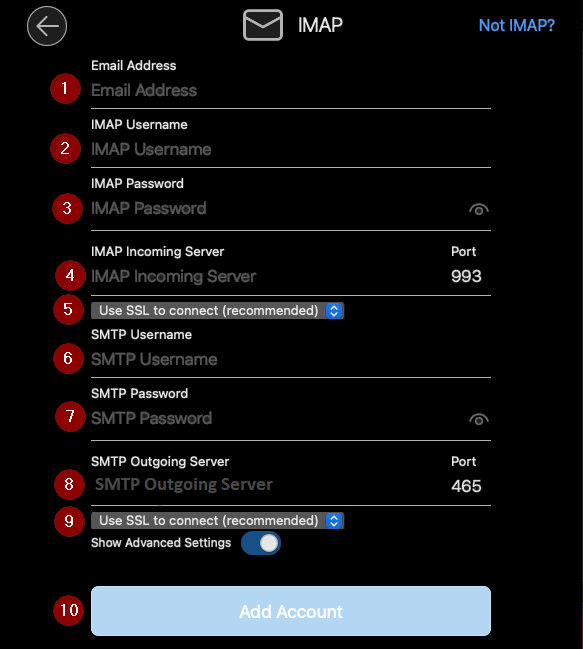 IMAP

Not IMAP?

Email Address
1 Email Address

IMAP Username
2 IMAP Username

IMAP Password
3 IMAP Password

IMAP Incoming Server
Port
4 IMAP Incoming Server
993

5 Use SSL to connect (recommended)

SMTP Username
6 SMTP Username

SMTP Password
7 SMTP Password

SMTP Outgoing Server
Port
8 SMTP Outgoing Server
465

9 Use SSL to connect (recommended)

Show Advanced Settings

10 Add Account